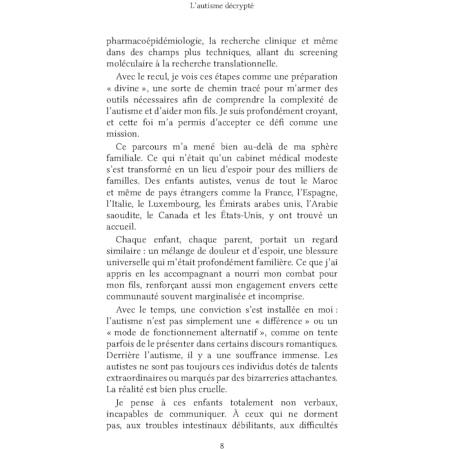 L'autisme décrypté

pharmacoépidémiologie, la recherche clinique et même dans des champs plus techniques, allant du screening moléculaire à la recherche translationnelle.

Avec le recul, je vois ces étapes comme une préparation « divine », une sorte de chemin tracé pour m'armer des outils nécessaires afin de comprendre la complexité de l'autisme et d'aider mon fils. Je suis profondément croyant, et cette foi m'a permis d'accepter ce défi comme une mission.

Ce parcours m'a mené bien au-delà de ma sphère familiale. Ce qui n'était qu'un cabinet médical modeste s'est transformé en un lieu d'espoir pour des milliers de familles. Des enfants autistes, venus de tout le Maroc et même de pays étrangers comme la France, l'Espagne, l'Italie, le Luxembourg, les Émirats arabes unis, l'Arabie saoudite, le Canada et les États-Unis, y ont trouvé un accueil.

Chaque enfant, chaque parent, portait un regard similaire : un mélange de douleur et d'espoir, une blessure universelle qui m'était profondément familière. Ce que j'ai appris en les accompagnant a nourri mon combat pour mon fils, renforçant aussi mon engagement envers cette communauté souvent marginalisée et incomprise.

Avec le temps, une conviction s'est installée en moi : l'autisme n'est pas simplement une « différence » ou un « mode de fonctionnement alternatif », comme on tente parfois de le présenter dans certains discours romantiques. Derrière l'autisme, il y a une souffrance immense. Les autistes ne sont pas toujours ces individus dotés de talents extraordinaires ou marqués par des bizarreries attachantes. La réalité est bien plus cruelle.

Je pense à ces enfants totalement non verbaux, incapables de communiquer. À ceux qui ne dorment pas, aux troubles intestinaux débilitants, aux difficultés

8